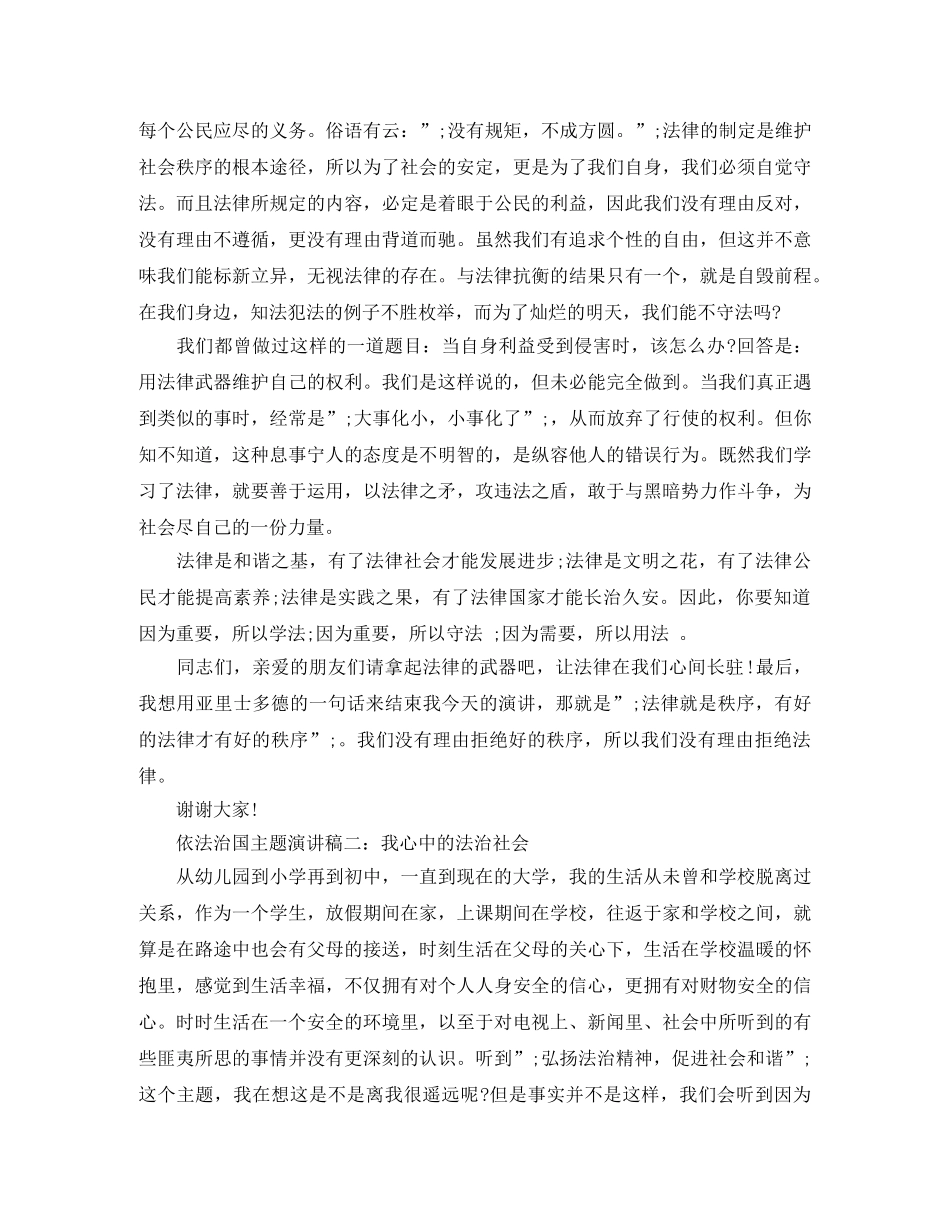 每个公民应尽的义务。俗语有云：”;没有规矩，不成方圆。”;法律的制定是维护社会秩序的根本途径，所以为了社会的安定，更是为了我们自身，我们必须自觉守法。而且法律所规定的内容，必定是着眼于公民的利益，因此我们没有理由反对，没有理由不遵循，更没有理由背道而驰。虽然我们有追求个性的自由，但这并不意味我们能标新立异，无视法律的存在。与法律抗衡的结果只有一个，就是自毁前程。在我们身边，知法犯法的例子不胜枚举，而为了灿烂的明天，我们能不守法吗?

我们都曾做过这样的一道题目：当自身利益受到侵害时，该怎么办?回答是：用法律武器维护自己的权利。我们是这样说的，但未必能完全做到。当我们真正遇到类似的事时，经常是”;大事化小，小事化了”;，从而放弃了行使的权利。但你知不知道，这种息事宁人的态度是不明智的，是纵容他人的错误行为。既然我们学习了法律，就要善于运用，以法律之矛，攻违法之盾，敢于与黑暗势力作斗争，为社会尽自己的一份力量。

法律是和谐之基，有了法律社会才能发展进步;法律是文明之花，有了法律公民才能提高素养;法律是实践之果，有了法律国家才能长治久安。因此，你要知道因为重要，所以学法;因为重要，所以守法 ;因为需要，所以用法 。

同志们，亲爱的朋友们请拿起法律的武器吧，让法律在我们心间长驻!最后，我想用亚里士多德的一句话来结束我今天的演讲，那就是”;法律就是秩序，有好的法律才有好的秩序”;。我们没有理由拒绝好的秩序，所以我们没有理由拒绝法律。

谢谢大家!

依法治国主题演讲稿二：我心中的法治社会

从幼儿园到小学再到初中，一直到现在的大学，我的生活从未曾和学校脱离过关系，作为一个学生，放假期间在家，上课期间在学校，往返于家和学校之间，就算是在路途中也会有父母的接送，时刻生活在父母的关心下，生活在学校温暖的怀抱里，感觉到生活幸福，不仅拥有对个人人身安全的信心，更拥有对财物安全的信心。时时生活在一个安全的环境里，以至于对电视上、新闻里、社会中所听到的有些匪夷所思的事情并没有更深刻的认识。听到”;弘扬法治精神，促进社会和谐”;这个主题，我在想这是不是离我很遥远呢?但是事实并不是这样，我们会听到因为